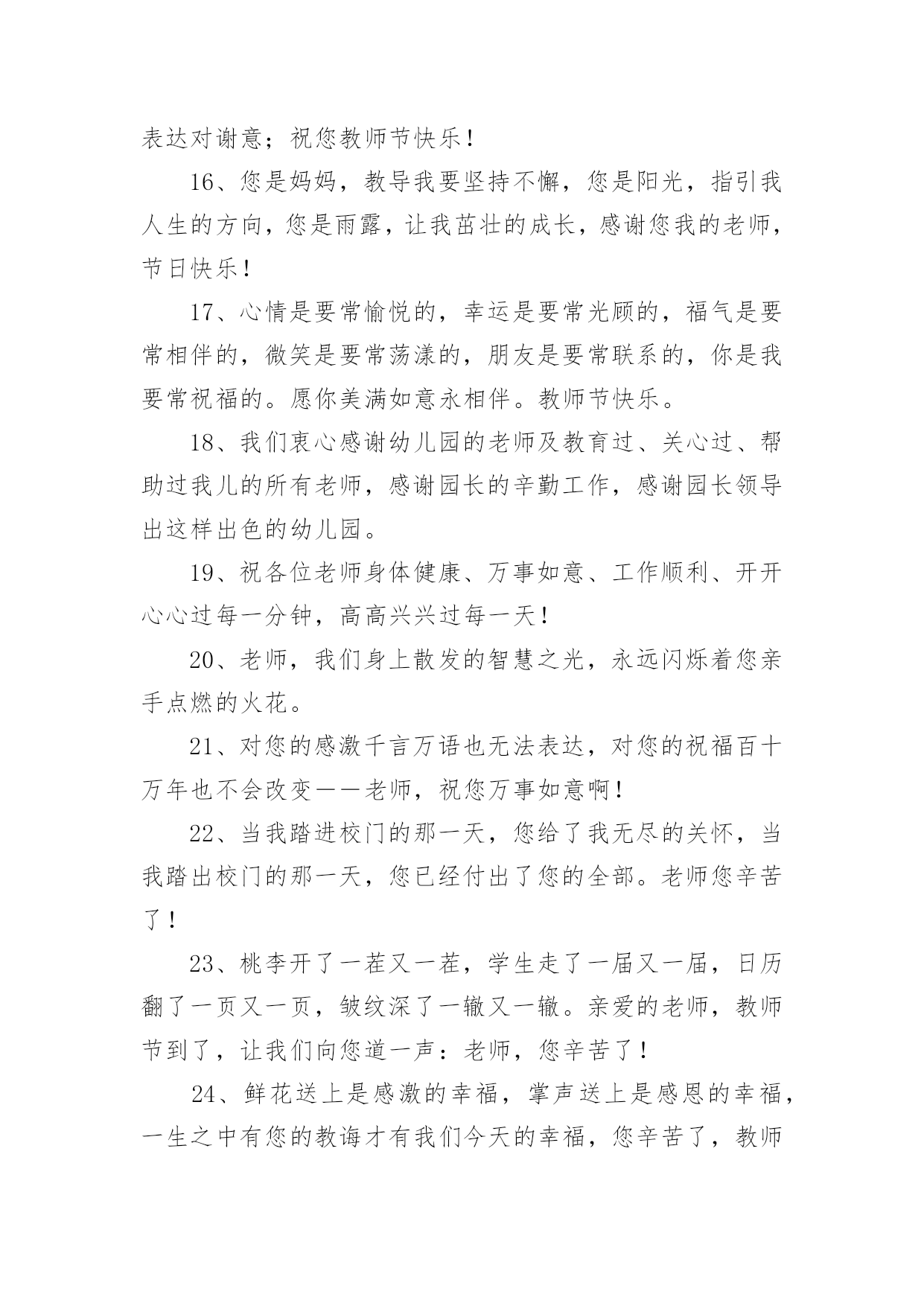 表达对谢意；祝您教师节快乐！

16、您是妈妈，教导我要坚持不懈，您是阳光，指引我人生的方向，您是雨露，让我茁壮的成长，感谢您我的老师，节日快乐！

17、心情是要常愉悦的，幸运是要常光顾的，福气是要常相伴的，微笑是要常荡漾的，朋友是要常联系的，你是我要常祝福的。愿你美满如意永相伴。教师节快乐。

18、我们衷心感谢幼儿园的老师及教育过、关心过、帮助过我儿的所有老师，感谢园长的辛勤工作，感谢园长领导出这样出色的幼儿园。

19、祝各位老师身体健康、万事如意、工作顺利、开开心心过每一分钟，高高兴兴过每一天！

20、老师，我们身上散发的智慧之光，永远闪烁着您亲手点燃的火花。

21、对您的感激千言万语也无法表达，对您的祝福百十万年也不会改变——老师，祝您万事如意啊！

22、当我踏进校门的那一天，您给了我无尽的关怀，当我踏出校门的那一天，您已经付出了您的全部。老师您辛苦了！

23、桃李开了一茬又一茬，学生走了一届又一届，日历翻了一页又一页，皱纹深了一辙又一辙。亲爱的老师，教师节到了，让我们向您道一声：老师，您辛苦了！

24、鲜花送上是感激的幸福，掌声送上是感恩的幸福，一生之中有您的教诲才有我们今天的幸福，您辛苦了，教师